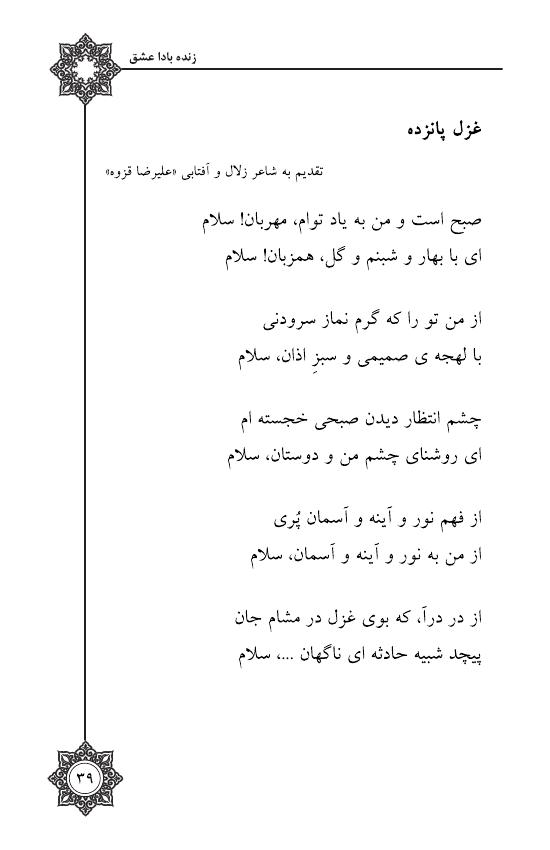 زنده بادا عشق

غزل پانزده

تقدیم به شاعر زلال و آفتابی «علیرضا قزوه»

صبح است و من به یاد توام، مهربان! سلام
ای با بهار و شبنم و گل، همزبان! سلام

از من تو را که گرم نماز سرودنی
با لهجه ی صمیمی و سبزِ اذان، سلام

چشم انتظار دیدن صبحی خجسته ام
ای روشنای چشم من و دوستان، سلام

از فهم نور و آینه و آسمان پُری
از من به نور و آینه و آسمان، سلام

از در درآ، که بوی غزل در مشام جان
پیچد شبیه حادثه ای ناگهان ...، سلام

۳۹